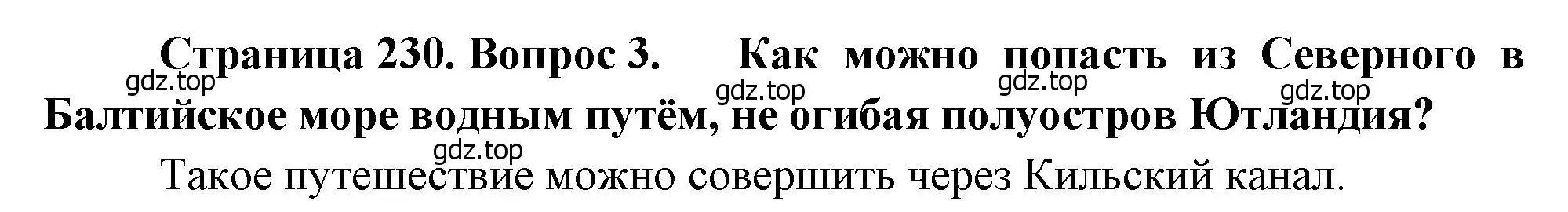 Страница 230. Вопрос 3. Как можно попасть из Северного в Балтийское море водным путём, не огибая полуостров Ютландия?

gdz.top gdz.top gdz.top gdz.top gdz.top

Такое путешествие можно совершить через Кильский канал.